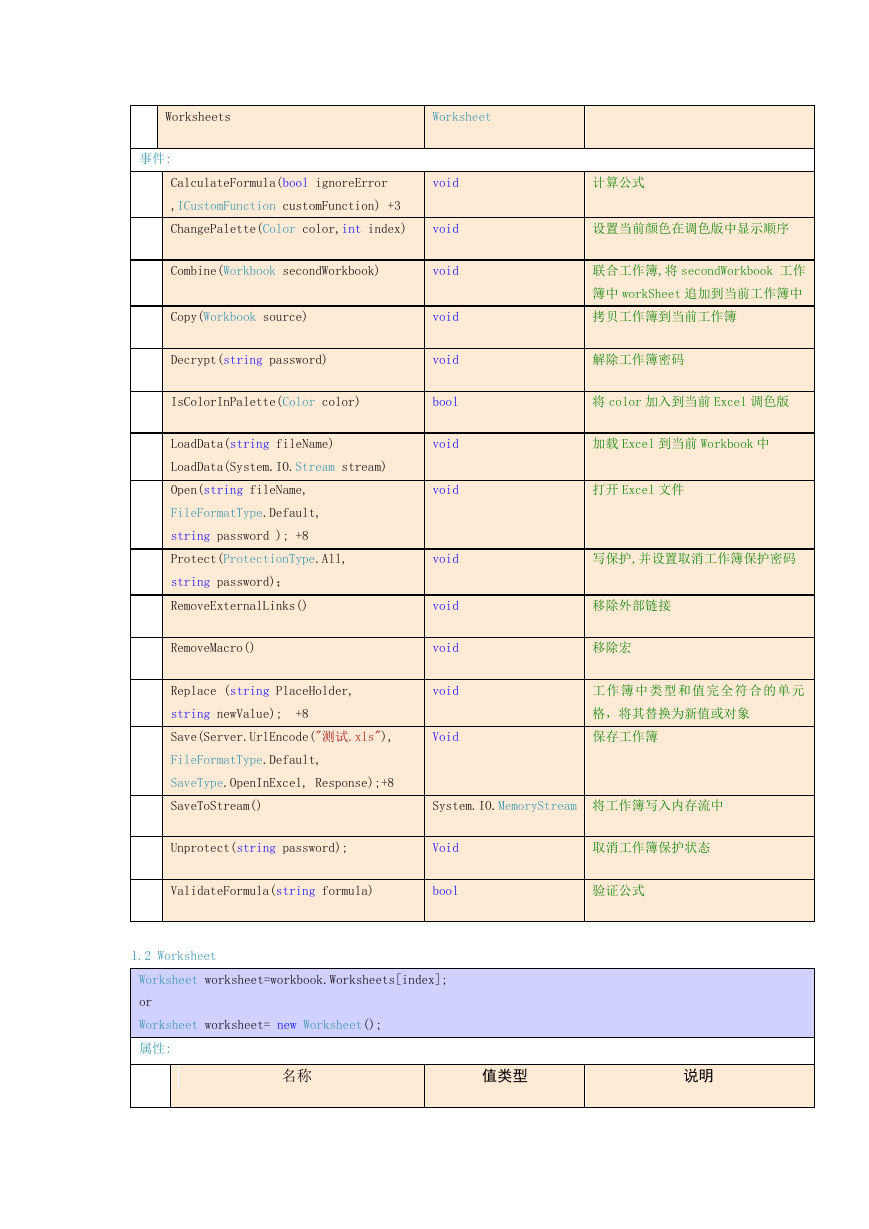 |  | Worksheets | Worksheet |  |
|---|---|---|---|
| 事件: | | | |
|  | CalculateFormula(bool ignoreError ,ICustomFunction customFunction) +3 | void | 计算公式 |
|  | ChangePalette(Color color,int index) | void | 设置当前颜色在调色版中显示顺序 |
|  | Combine(Workbook secondWorkbook) | void | 联合工作簿,将 secondWorkbook 工作簿中 workSheet 追加到当前工作簿中 |
|  | Copy(Workbook source) | void | 拷贝工作簿到当前工作簿 |
|  | Decrypt(string password) | void | 解除工作簿密码 |
|  | IsColorInPalette(Color color) | bool | 将 color 加入到当前 Excel 调色版 |
|  | LoadData(string fileName) LoadData(System.IO.Stream stream) | void | 加载 Excel 到当前 Workbook 中 |
|  | Open(string fileName, FileFormatType.Default, string password ); +8 | void | 打开 Excel 文件 |
|  | Protect(ProtectionType.All, string password); | void | 写保护,并设置取消工作簿保护密码 |
|  | RemoveExternalLinks() | void | 移除外部链接 |
|  | RemoveMacro() | void | 移除宏 |
|  | Replace (string PlaceHolder, string newValue); +8 | void | 工作簿中类型和值完全符合的单元格，将其替换为新值或对象 |
|  | Save(Server.UrlEncode("测试.xls"), FileFormatType.Default, SaveType.OpenInExcel, Response);+8 | Void | 保存工作簿 |
|  | SaveToStream() | System.IO.MemoryStream | 将工作簿写入内存流中 |
|  | Unprotect(string password); | Void | 取消工作簿保护状态 |
|  | ValidateFormula(string formula) | bool | 验证公式 |

1.2 Worksheet

Worksheet worksheet=workbook.Worksheets[index];
or
Worksheet worksheet= new Worksheet();

属性:

|  | 名称 | 值类型 | 说明 |
|---|---|---|---|